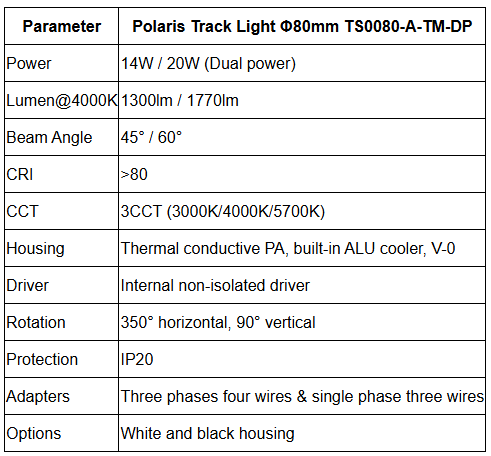 | Parameter | Polaris Track Light Φ80mm TS0080-A-TM-DP |
|---|---|
| Power | 14W / 20W (Dual power) |
| Lumen@4000K | 1300lm / 1770lm |
| Beam Angle | 45° / 60° |
| CRI | >80 |
| CCT | 3CCT (3000K/4000K/5700K) |
| Housing | Thermal conductive PA, built-in ALU cooler, V-0 |
| Driver | Internal non-isolated driver |
| Rotation | 350° horizontal, 90° vertical |
| Protection | IP20 |
| Adapters | Three phases four wires & single phase three wires |
| Options | White and black housing |